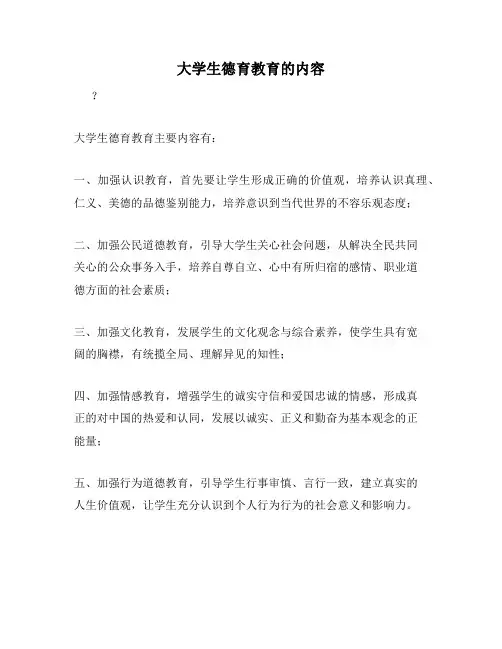 大学生德育教育的内容

?

大学生德育教育主要内容有：

一、加强认识教育，首先要让学生形成正确的价值观，培养认识真理、仁义、美德的品德鉴别能力，培养意识到当代世界的不容乐观态度；

二、加强公民道德教育，引导大学生关心社会问题，从解决全民共同关心的公众事务入手，培养自尊自立、心中有所归宿的感情、职业道德方面的社会素质；

三、加强文化教育，发展学生的文化观念与综合素养，使学生具有宽阔的胸襟，有统揽全局、理解异见的知性；

四、加强情感教育，增强学生的诚实守信和爱国忠诚的情感，形成真正的对中国的热爱和认同，发展以诚实、正义和勤奋为基本观念的正能量；

五、加强行为道德教育，引导学生行事审慎、言行一致，建立真实的人生价值观，让学生充分认识到个人行为行为的社会意义和影响力。